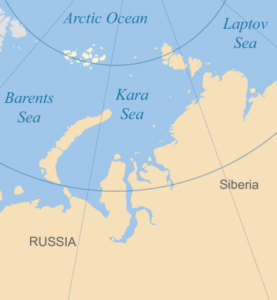 Arctic Ocean

Laptov Sea

Barents Sea

Kara Sea

Siberia

RUSSIA